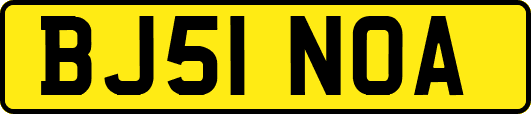 BJ51 NOA